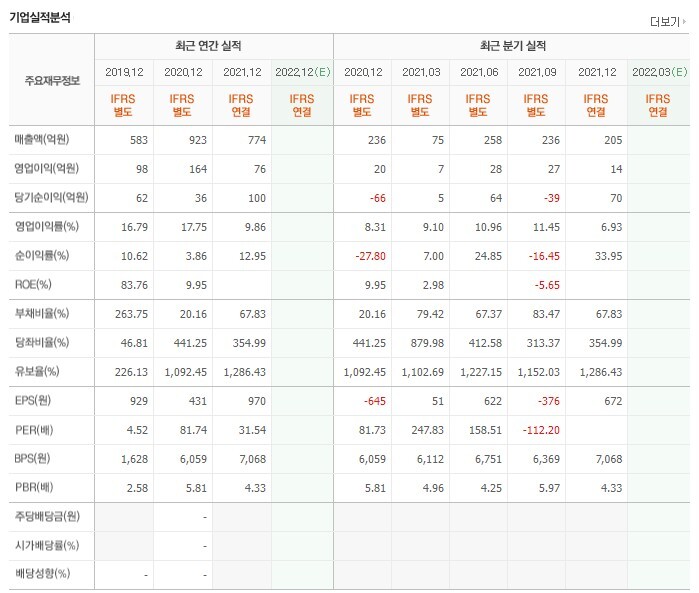 기업실적분석

더보기

| 주요재무정보 | 최근 연간 실적 | | | | 최근 분기 실적 | | | | | |
|---|---|---|---|---|---|---|---|---|---|---|
| | 2019.12 | 2020.12 | 2021.12 | 2022.12(E) | 2020.12 | 2021.03 | 2021.06 | 2021.09 | 2021.12 | 2022.03(E) |
| | IFRS 별도 | IFRS 별도 | IFRS 연결 | IFRS 연결 | IFRS 별도 | IFRS 별도 | IFRS 별도 | IFRS 별도 | IFRS 연결 | IFRS 연결 |
| 매출액(억원) | 583 | 923 | 774 | | 236 | 75 | 258 | 236 | 205 | |
| 영업이익(억원) | 98 | 164 | 76 | | 20 | 7 | 28 | 27 | 14 | |
| 당기순이익(억원) | 62 | 36 | 100 | | -66 | 5 | 64 | -39 | 70 | |
| 영업이익률(%) | 16.79 | 17.75 | 9.86 | | 8.31 | 9.10 | 10.96 | 11.45 | 6.93 | |
| 순이익률(%) | 10.62 | 3.86 | 12.95 | | -27.80 | 7.00 | 24.85 | -16.45 | 33.95 | |
| ROE(%) | 83.76 | 9.95 | | | 9.95 | 2.98 | | -5.65 | | |
| 부채비율(%) | 263.75 | 20.16 | 67.83 | | 20.16 | 79.42 | 67.37 | 83.47 | 67.83 | |
| 당좌비율(%) | 46.81 | 441.25 | 354.99 | | 441.25 | 879.98 | 412.58 | 313.37 | 354.99 | |
| 유보율(%) | 226.13 | 1,092.45 | 1,286.43 | | 1,092.45 | 1,102.69 | 1,227.15 | 1,152.03 | 1,286.43 | |
| EPS(원) | 929 | 431 | 970 | | -645 | 51 | 622 | -376 | 672 | |
| PER(배) | 4.52 | 81.74 | 31.54 | | 81.73 | 247.83 | 158.51 | -112.20 | | |
| BPS(원) | 1,628 | 6,059 | 7,068 | | 6,059 | 6,112 | 6,751 | 6,369 | 7,068 | |
| PBR(배) | 2.58 | 5.81 | 4.33 | | 5.81 | 4.96 | 4.25 | 5.97 | 4.33 | |
| 주당배당금(원) | | - | | | | | | | | |
| 시가배당률(%) | | - | | | | | | | | |
| 배당성향(%) | - | - | | | | | | | | |